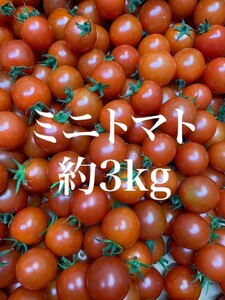 ミニトマト
約3kg